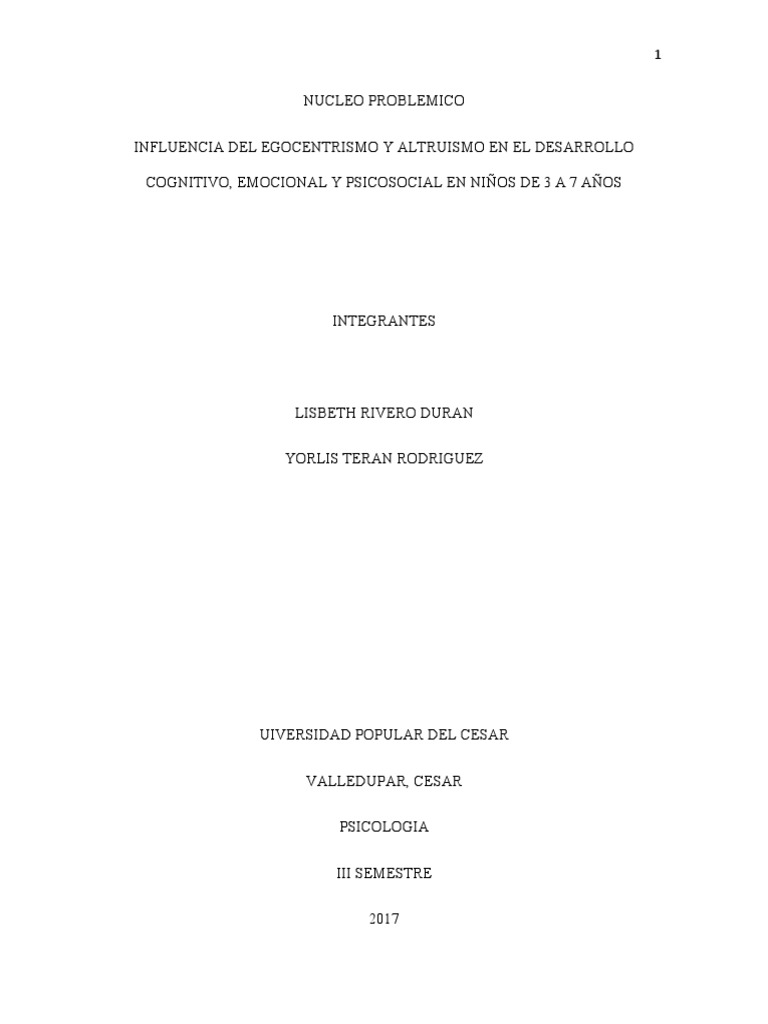 1

NUCLEO PROBLEMICO

INFLUENCIA DEL EGOCENTRISMO Y ALTRUISMO EN EL DESARROLLO COGNITIVO, EMOCIONAL Y PSICOSOCIAL EN NIÑOS DE 3 A 7 AÑOS

INTEGRANTES

LISBETH RIVERO DURAN

YORLIS TERAN RODRIGUEZ

UIVERSIDAD POPULAR DEL CESAR

VALLEDUPAR, CESAR

PSICOLOGIA

III SEMESTRE

2017